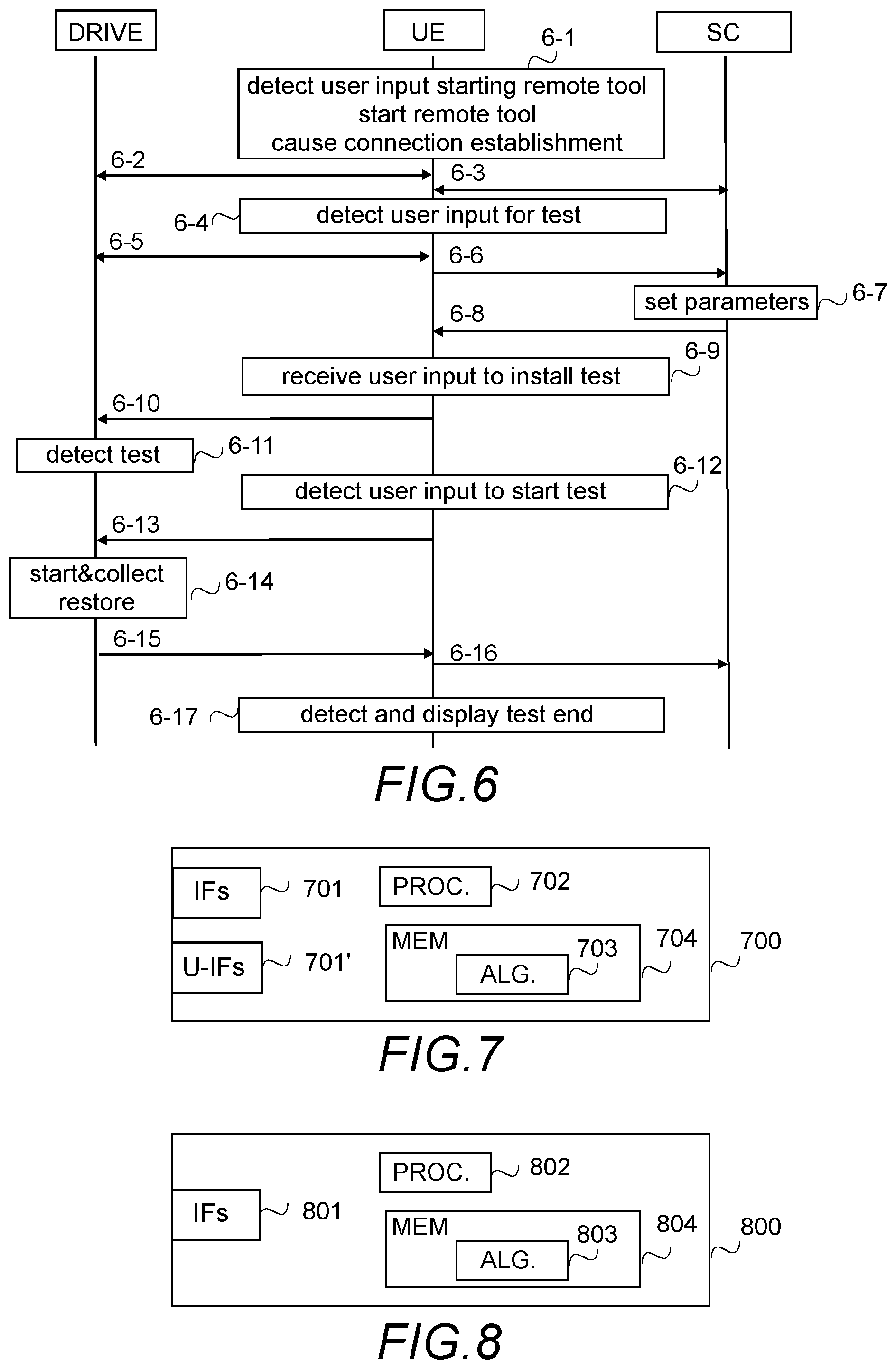 DRIVE

UE

SC

6-1

detect user input starting remote tool
start remote tool
cause connection establishment

6-2

6-3

6-4

detect user input for test

6-5

6-6

set parameters

6-7

6-8

6-9

receive user input to install test

6-10

detect test

6-11

6-12

detect user input to start test

6-13

start&collect
restore

6-14

6-15

6-16

6-17

detect and display test end

FIG.6

IFs

701

PROC.

702

U-IFs

701'

MEM

703

ALG.

704

700

FIG.7

PROC.

802

IFs

801

MEM

803

ALG.

804

800

FIG.8